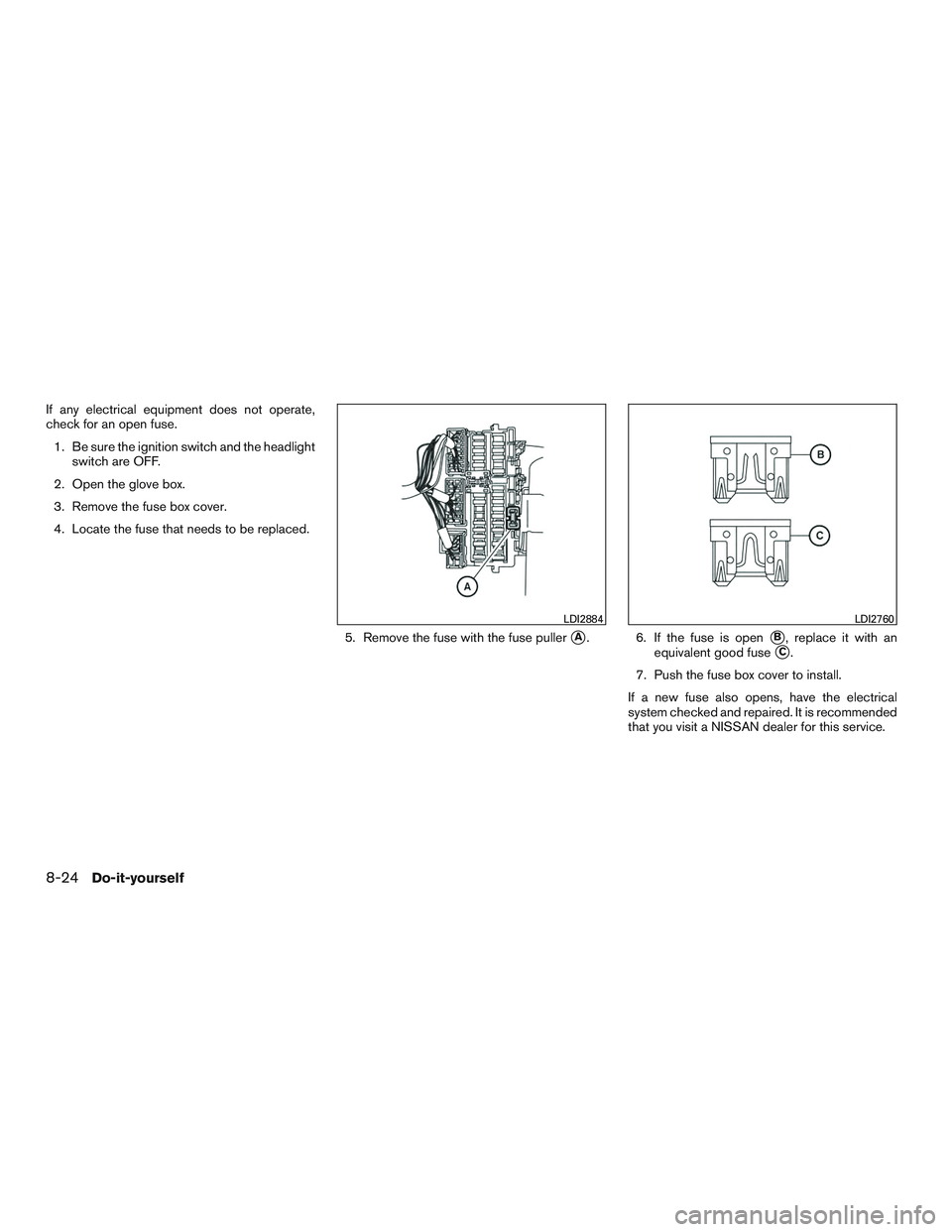 If any electrical equipment does not operate, check for an open fuse.

1. Be sure the ignition switch and the headlight switch are OFF.

2. Open the glove box.

3. Remove the fuse box cover.

4. Locate the fuse that needs to be replaced.

A

LDI2884

5. Remove the fuse with the fuse puller A.

B

C

LDI2760

6. If the fuse is open B, replace it with an equivalent good fuse C.

7. Push the fuse box cover to install.

If a new fuse also opens, have the electrical system checked and repaired. It is recommended that you visit a NISSAN dealer for this service.

8-24 Do-it-yourself

carmanualsonline.info